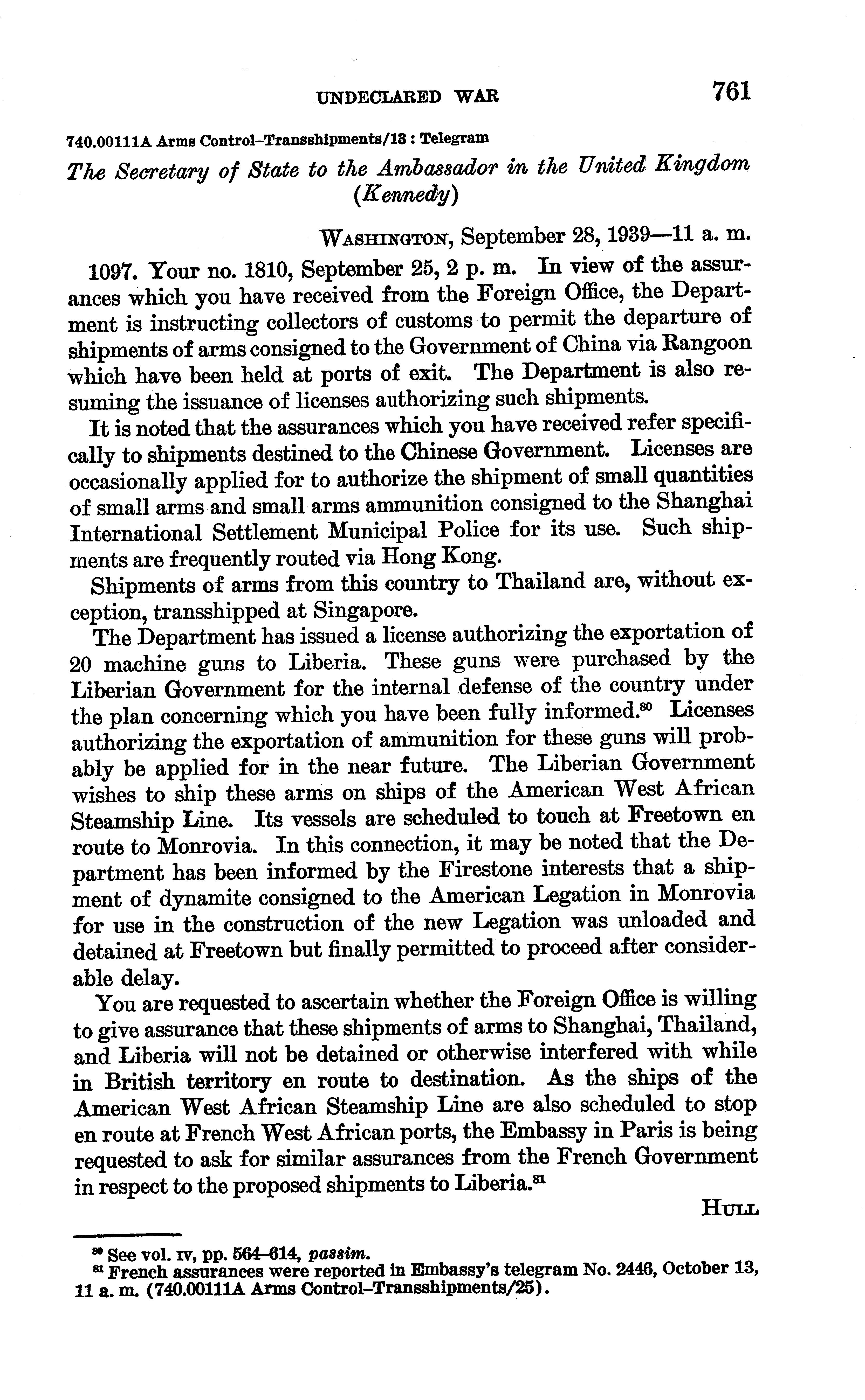 UNDECLARED WAR 761

740.00111A Arms Control–Transshipments/13 : Telegram

The Secretary of State to the Ambassador in the United Kingdom (Kennedy)

WASHINGTON, September 28, 1939—11 a. m.

1097. Your no. 1810, September 25, 2 p. m. In view of the assurances which you have received from the Foreign Office, the Department is instructing collectors of customs to permit the departure of shipments of arms consigned to the Government of China via Rangoon which have been held at ports of exit. The Department is also resuming the issuance of licenses authorizing such shipments.

It is noted that the assurances which you have received refer specifically to shipments destined to the Chinese Government. Licenses are occasionally applied for to authorize the shipment of small quantities of small arms and small arms ammunition consigned to the Shanghai International Settlement Municipal Police for its use. Such shipments are frequently routed via Hong Kong.

Shipments of arms from this country to Thailand are, without exception, transshipped at Singapore.

The Department has issued a license authorizing the exportation of 20 machine guns to Liberia. These guns were purchased by the Liberian Government for the internal defense of the country under the plan concerning which you have been fully informed.$^{80}$ Licenses authorizing the exportation of ammunition for these guns will probably be applied for in the near future. The Liberian Government wishes to ship these arms on ships of the American West African Steamship Line. Its vessels are scheduled to touch at Freetown en route to Monrovia. In this connection, it may be noted that the Department has been informed by the Firestone interests that a shipment of dynamite consigned to the American Legation in Monrovia for use in the construction of the new Legation was unloaded and detained at Freetown but finally permitted to proceed after considerable delay.

You are requested to ascertain whether the Foreign Office is willing to give assurance that these shipments of arms to Shanghai, Thailand, and Liberia will not be detained or otherwise interfered with while in British territory en route to destination. As the ships of the American West African Steamship Line are also scheduled to stop en route at French West African ports, the Embassy in Paris is being requested to ask for similar assurances from the French Government in respect to the proposed shipments to Liberia.$^{81}$

HULL

$^{80}$ See vol. IV, pp. 564–614, passim.
$^{81}$ French assurances were reported in Embassy's telegram No. 2446, October 13, 11 a. m. (740.00111A Arms Control–Transshipments/25).